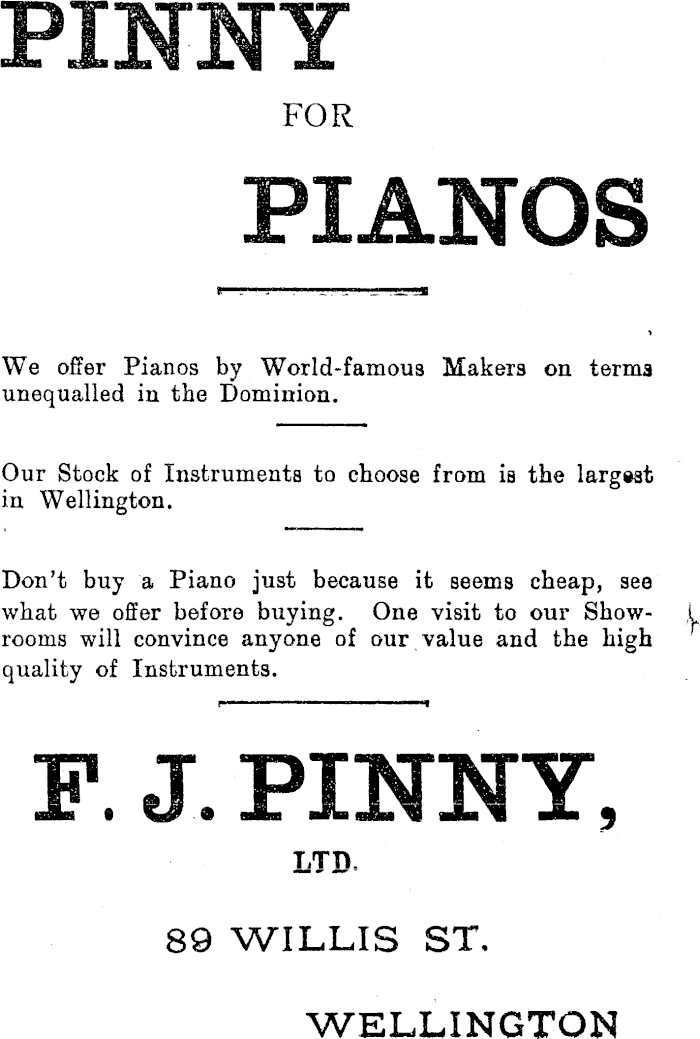 PINNY

FOR

PIANOS

We offer Pianos by World-famous Makers on terms unequalled in the Dominion.

Our Stock of Instruments to choose from is the largest in Wellington.

Don't buy a Piano just because it seems cheap, see what we offer before buying. One visit to our Showrooms will convince anyone of our value and the high quality of Instruments.

F. J. PINNY,

LTD.

89 WILLIS ST.

WELLINGTON